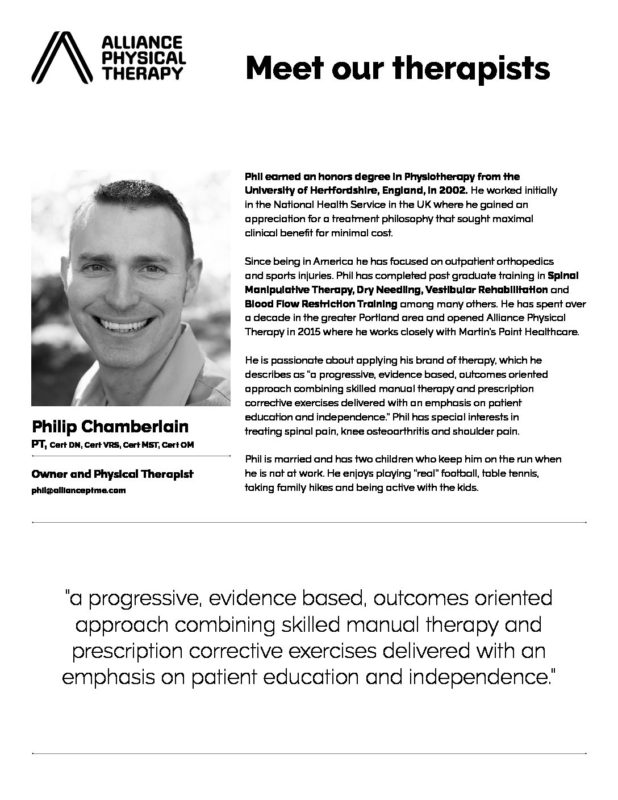 ALLIANCE
PHYSICAL
THERAPY

Meet our therapists

Philip Chamberlain
PT, Cert DN, Cert VRS, Cert MST, Cert OM

Owner and Physical Therapist
phil@allianceptme.com

Phil earned an honors degree in Physiotherapy from the University of Hertfordshire, England, in 2002. He worked initially in the National Health Service in the UK where he gained an appreciation for a treatment philosophy that sought maximal clinical benefit for minimal cost.

Since being in America he has focused on outpatient orthopedics and sports injuries. Phil has completed post graduate training in Spinal Manipulative Therapy, Dry Needling, Vestibular Rehabilitation and Blood Flow Restriction Training among many others. He has spent over a decade in the greater Portland area and opened Alliance Physical Therapy in 2015 where he works closely with Martin's Point Healthcare.

He is passionate about applying his brand of therapy, which he describes as "a progressive, evidence based, outcomes oriented approach combining skilled manual therapy and prescription corrective exercises delivered with an emphasis on patient education and independence." Phil has special interests in treating spinal pain, knee osteoarthritis and shoulder pain.

Phil is married and has two children who keep him on the run when he is not at work. He enjoys playing "real" football, table tennis, taking family hikes and being active with the kids.

"a progressive, evidence based, outcomes oriented approach combining skilled manual therapy and prescription corrective exercises delivered with an emphasis on patient education and independence."